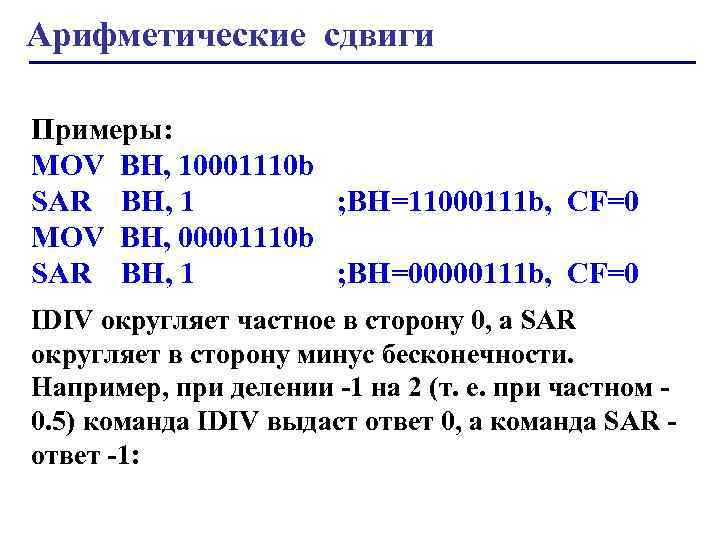 Арифметические сдвиги

Примеры:
MOV BH, 10001110b
SAR BH, 1 ;BH=11000111b, CF=0
MOV BH, 00001110b
SAR BH, 1 ;BH=00000111b, CF=0

IDIV округляет частное в сторону 0, а SAR округляет в сторону минус бесконечности. Например, при делении -1 на 2 (т. е. при частном -0.5) команда IDIV выдаст ответ 0, а команда SAR - ответ -1: